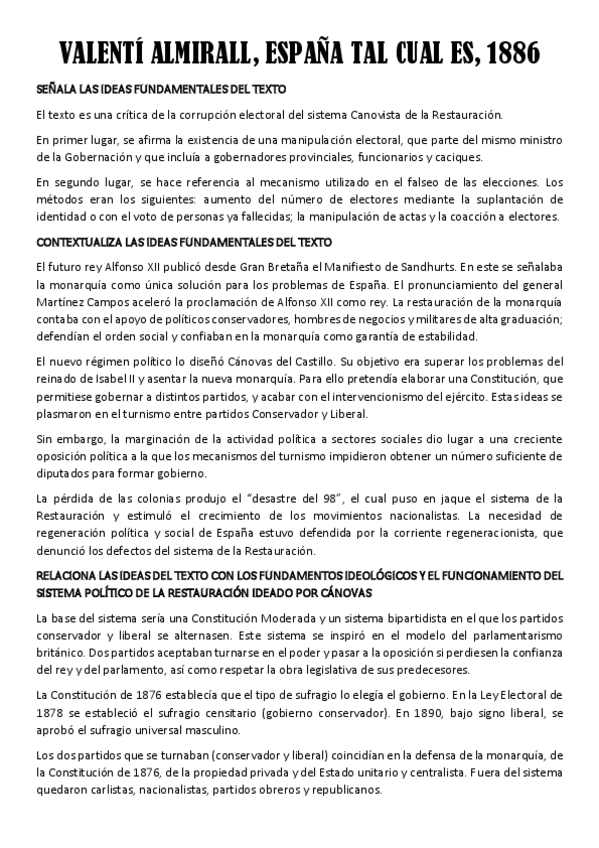 VALENTÍ ALMIRALL, ESPAÑA TAL CUAL ES, 1886

SEÑALA LAS IDEAS FUNDAMENTALES DEL TEXTO

El texto es una crítica de la corrupción electoral del sistema Canovista de la Restauración.

En primer lugar, se afirma la existencia de una manipulación electoral, que parte del mismo ministro de la Gobernación y que incluía a gobernadores provinciales, funcionarios y caciques.

En segundo lugar, se hace referencia al mecanismo utilizado en el falseo de las elecciones. Los métodos eran los siguientes: aumento del número de electores mediante la suplantación de identidad o con el voto de personas ya fallecidas; la manipulación de actas y la coacción a electores.

CONTEXTUALIZA LAS IDEAS FUNDAMENTALES DEL TEXTO

El futuro rey Alfonso XII publicó desde Gran Bretaña el Manifiesto de Sandhurts. En este se señalaba la monarquía como única solución para los problemas de España. El pronunciamiento del general Martínez Campos aceleró la proclamación de Alfonso XII como rey. La restauración de la monarquía contaba con el apoyo de políticos conservadores, hombres de negocios y militares de alta graduación; defendían el orden social y confiaban en la monarquía como garantía de estabilidad.

El nuevo régimen político lo diseñó Cánovas del Castillo. Su objetivo era superar los problemas del reinado de Isabel II y asentar la nueva monarquía. Para ello pretendía elaborar una Constitución, que permitiese gobernar a distintos partidos, y acabar con el intervencionismo del ejército. Estas ideas se plasmaron en el turnismo entre partidos Conservador y Liberal.

Sin embargo, la marginación de la actividad política a sectores sociales dio lugar a una creciente oposición política a la que los mecanismos del turnismo impidieron obtener un número suficiente de diputados para formar gobierno.

La pérdida de las colonias produjo el "desastre del 98", el cual puso en jaque el sistema de la Restauración y estimuló el crecimiento de los movimientos nacionalistas. La necesidad de regeneración política y social de España estuvo defendida por la corriente regeneracionista, que denunció los defectos del sistema de la Restauración.

RELACIONA LAS IDEAS DEL TEXTO CON LOS FUNDAMENTOS IDEOLÓGICOS Y EL FUNCIONAMIENTO DEL SISTEMA POLÍTICO DE LA RESTAURACIÓN IDEADO POR CÁNOVAS

La base del sistema sería una Constitución Moderada y un sistema bipartidista en el que los partidos conservador y liberal se alternasen. Este sistema se inspiró en el modelo del parlamentarismo británico. Dos partidos aceptaban turnarse en el poder y pasar a la oposición si perdiesen la confianza del rey y del parlamento, así como respetar la obra legislativa de sus predecesores.

La Constitución de 1876 establecía que el tipo de sufragio lo elegía el gobierno. En la Ley Electoral de 1878 se estableció el sufragio censitario (gobierno conservador). En 1890, bajo signo liberal, se aprobó el sufragio universal masculino.

Los dos partidos que se turnaban (conservador y liberal) coincidían en la defensa de la monarquía, de la Constitución de 1876, de la propiedad privada y del Estado unitario y centralista. Fuera del sistema quedaron carlistas, nacionalistas, partidos obreros y republicanos.